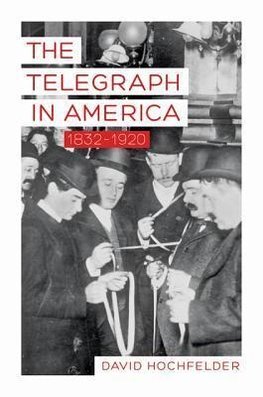 THE TELEGRAPH IN AMERICA

1832–1920

DAVID HOCHFELDER